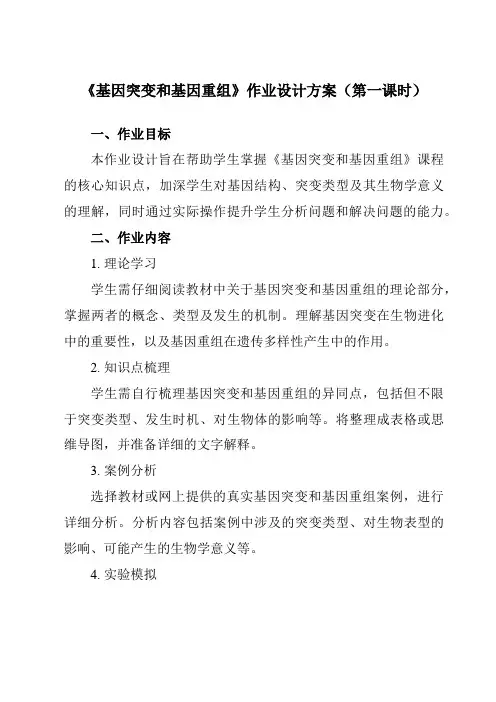 《基因突变和基因重组》作业设计方案（第一课时）

一、作业目标

本作业设计旨在帮助学生掌握《基因突变和基因重组》课程的核心知识点，加深学生对基因结构、突变类型及其生物学意义的理解，同时通过实际操作提升学生分析问题和解决问题的能力。

二、作业内容

1. 理论学习

学生需仔细阅读教材中关于基因突变和基因重组的理论部分，掌握两者的概念、类型及发生的机制。理解基因突变在生物进化中的重要性，以及基因重组在遗传多样性产生中的作用。

2. 知识点梳理

学生需自行梳理基因突变和基因重组的异同点，包括但不限于突变类型、发生时机、对生物体的影响等。将整理成表格或思维导图，并准备详细的文字解释。

3. 案例分析

选择教材或网上提供的真实基因突变和基因重组案例，进行详细分析。分析内容包括案例中涉及的突变类型、对生物表型的影响、可能产生的生物学意义等。

4. 实验模拟